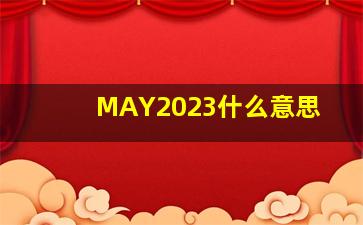 MAY2023什么意思